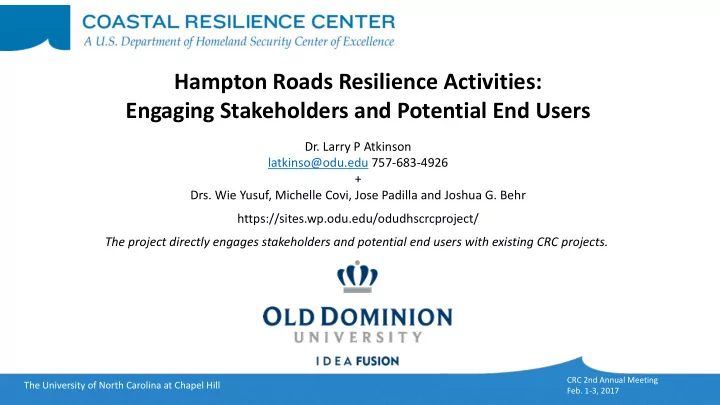 COASTAL RESILIENCE CENTER
A U.S. Department of Homeland Security Center of Excellence

Hampton Roads Resilience Activities: Engaging Stakeholders and Potential End Users

Dr. Larry P Atkinson
latkinso@odu.edu 757-683-4926
+
Drs. Wie Yusuf, Michelle Covi, Jose Padilla and Joshua G. Behr

https://sites.wp.odu.edu/odudhscrcproject/

The project directly engages stakeholders and potential end users with existing CRC projects.

OLD DOMINION UNIVERSITY

IDEA FUSION

The University of North Carolina at Chapel Hill

CRC 2nd Annual Meeting
Feb. 1-3, 2017